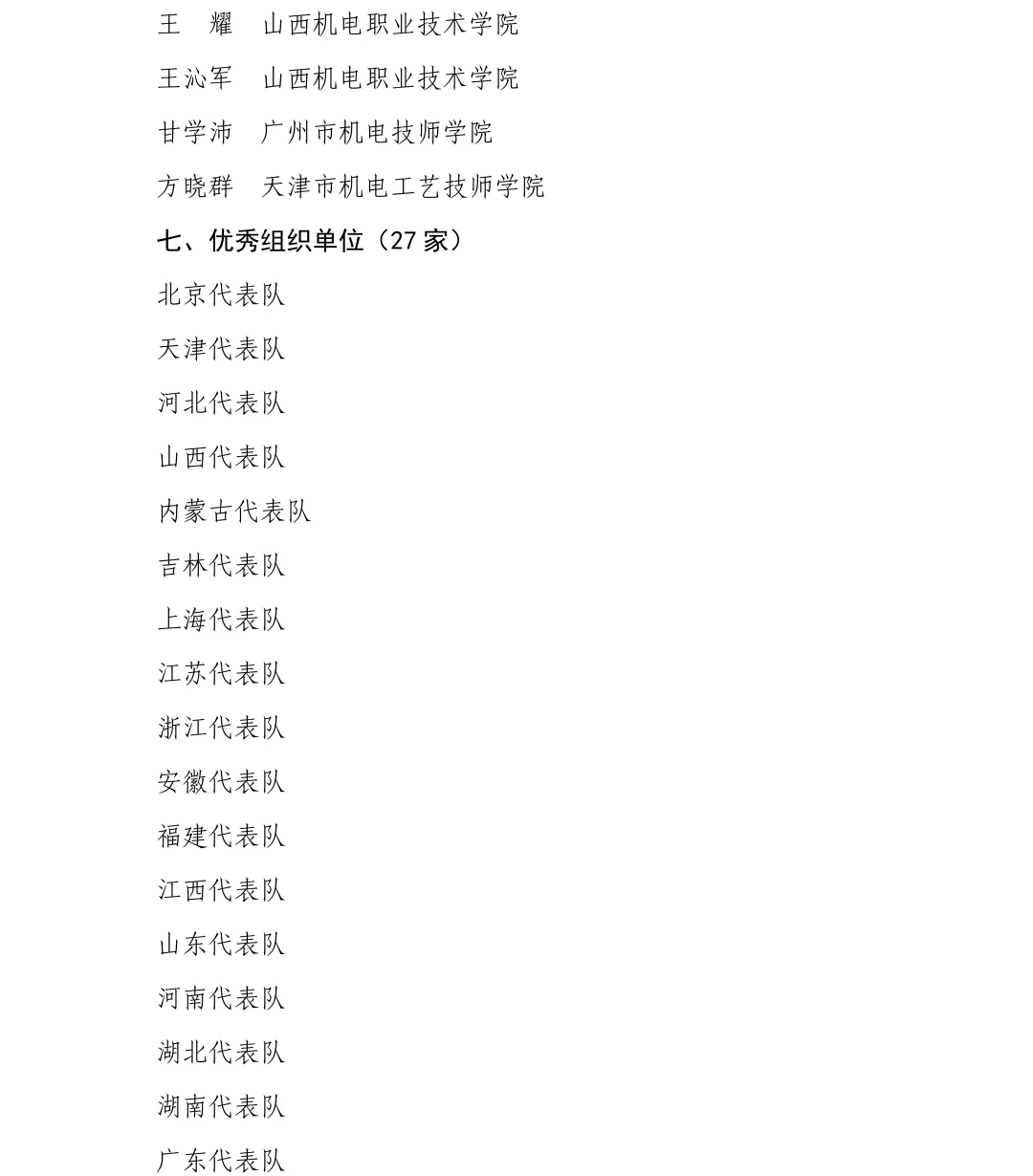 王　耀　山西机电职业技术学院

王沁军　山西机电职业技术学院

甘学沛　广州市机电技师学院

方晓群　天津市机电工艺技师学院

七、优秀组织单位（27 家）

北京代表队

天津代表队

河北代表队

山西代表队

内蒙古代表队

吉林代表队

上海代表队

江苏代表队

浙江代表队

安徽代表队

福建代表队

江西代表队

山东代表队

河南代表队

湖北代表队

湖南代表队

广东代表队